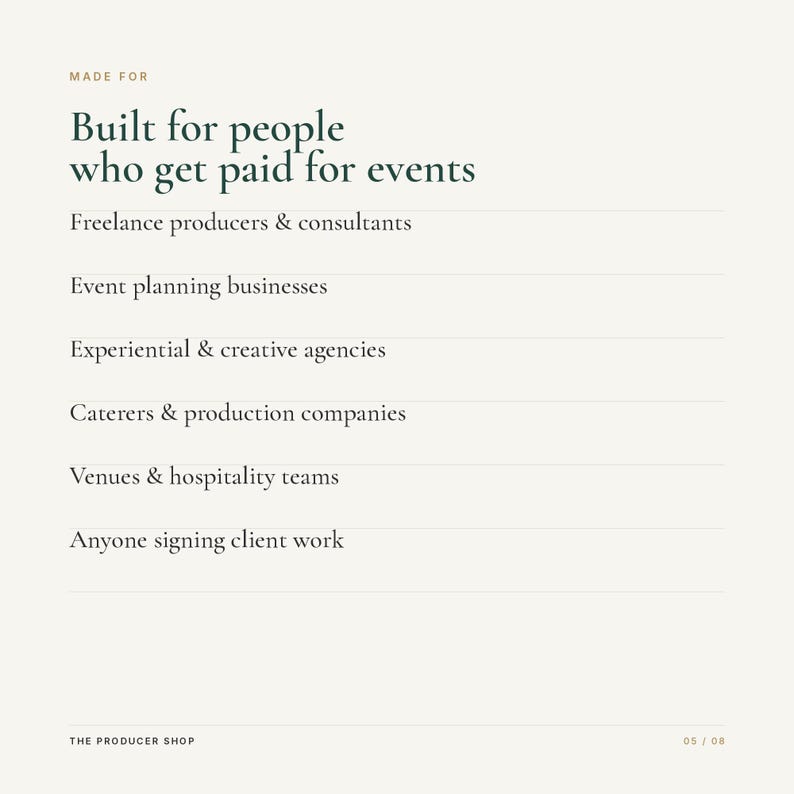 MADE FOR

Built for people
who get paid for events

Freelance producers & consultants

Event planning businesses

Experiential & creative agencies

Caterers & production companies

Venues & hospitality teams

Anyone signing client work

THE PRODUCER SHOP

05 / 08